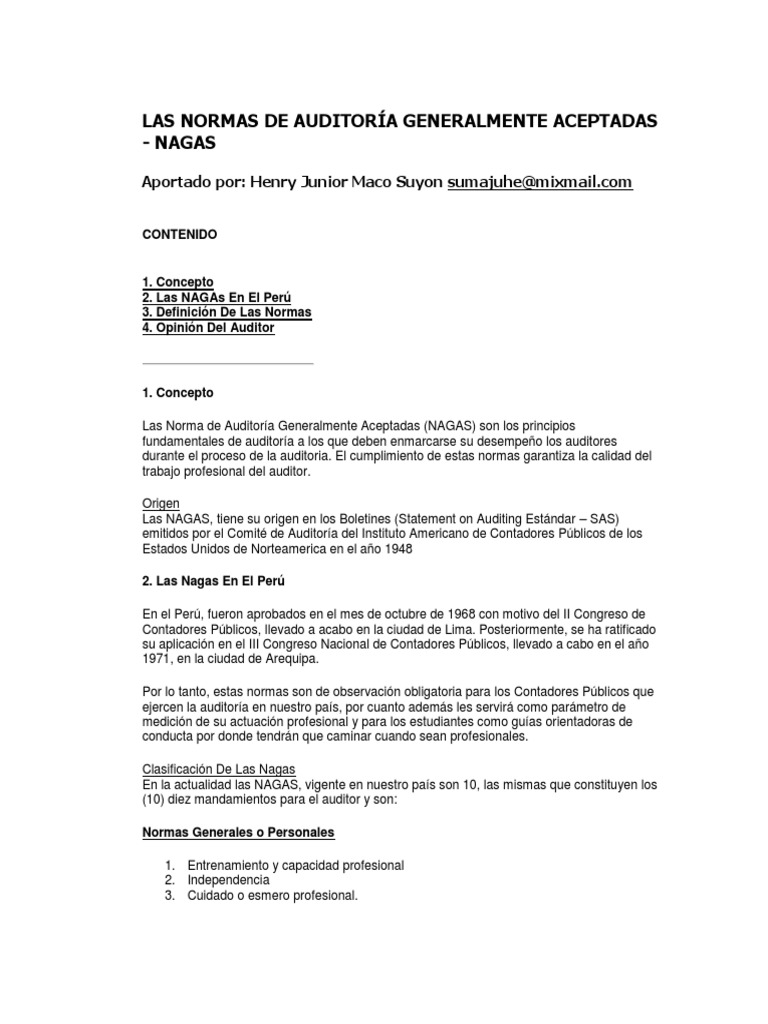 LAS NORMAS DE AUDITORÍA GENERALMENTE ACEPTADAS - NAGAS

Aportado por: Henry Junior Maco Suyon sumajuhe@mixmail.com

CONTENIDO

1. Concepto
2. Las NAGAs En El Perú
3. Definición De Las Normas
4. Opinión Del Auditor

1. Concepto

Las Norma de Auditoría Generalmente Aceptadas (NAGAS) son los principios fundamentales de auditoría a los que deben enmarcarse su desempeño los auditores durante el proceso de la auditoria. El cumplimiento de estas normas garantiza la calidad del trabajo profesional del auditor.

Origen
Las NAGAS, tiene su origen en los Boletines (Statement on Auditing Estándar – SAS) emitidos por el Comité de Auditoría del Instituto Americano de Contadores Públicos de los Estados Unidos de Norteamerica en el año 1948

2. Las Nagas En El Perú

En el Perú, fueron aprobados en el mes de octubre de 1968 con motivo del II Congreso de Contadores Públicos, llevado a acabo en la ciudad de Lima. Posteriormente, se ha ratificado su aplicación en el III Congreso Nacional de Contadores Públicos, llevado a cabo en el año 1971, en la ciudad de Arequipa.

Por lo tanto, estas normas son de observación obligatoria para los Contadores Públicos que ejercen la auditoría en nuestro país, por cuanto además les servirá como parámetro de medición de su actuación profesional y para los estudiantes como guías orientadoras de conducta por donde tendrán que caminar cuando sean profesionales.

Clasificación De Las Nagas
En la actualidad las NAGAS, vigente en nuestro país son 10, las mismas que constituyen los (10) diez mandamientos para el auditor y son:

Normas Generales o Personales

1. Entrenamiento y capacidad profesional
2. Independencia
3. Cuidado o esmero profesional.